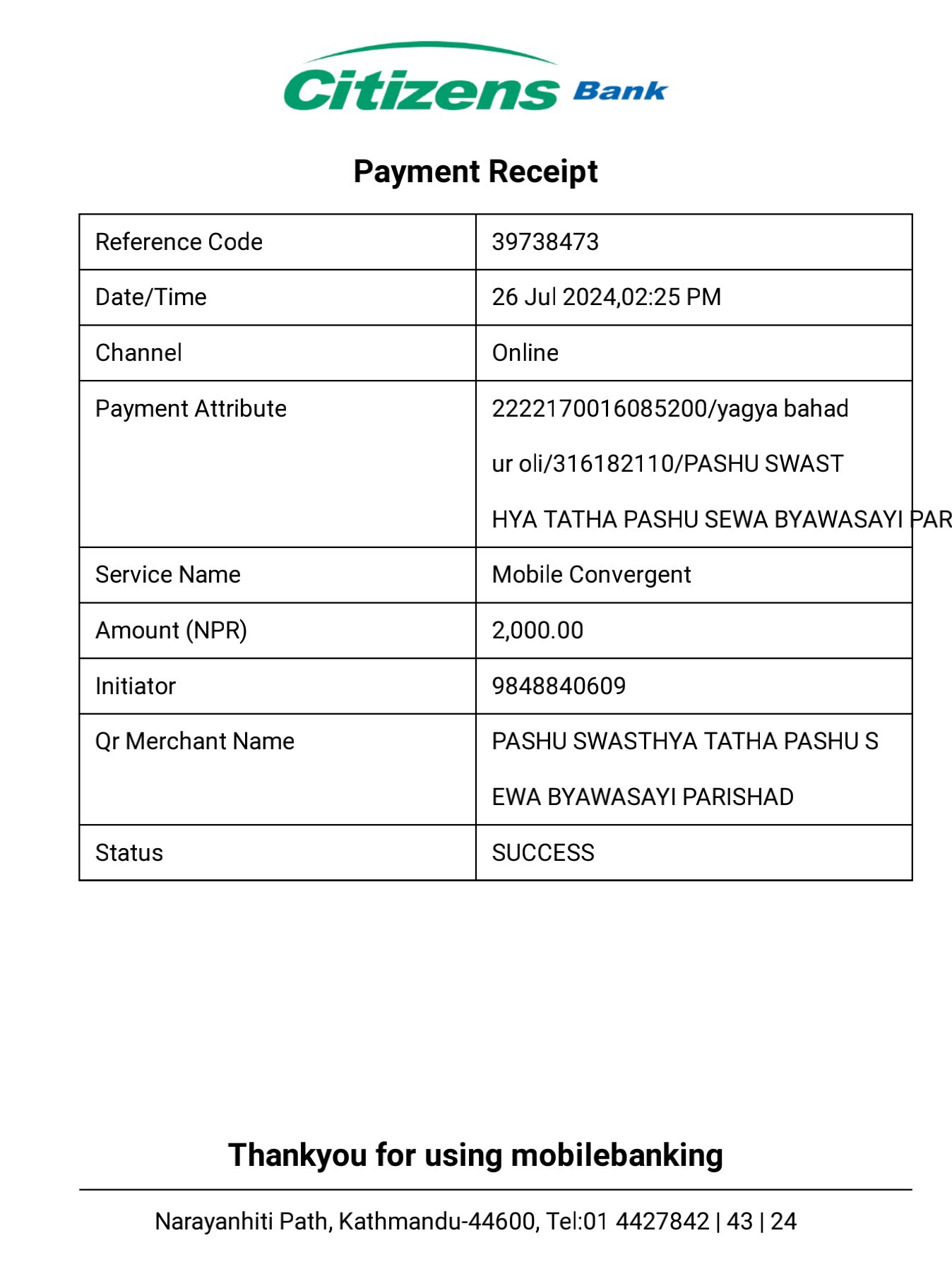 Citizens Bank

Payment Receipt

| | |
|---|---|
| Reference Code | 39738473 |
| Date/Time | 26 Jul 2024,02:25 PM |
| Channel | Online |
| Payment Attribute | 2222170016085200/yagya bahad ur oli/316182110/PASHU SWAST HYA TATHA PASHU SEWA BYAWASAYI PAR |
| Service Name | Mobile Convergent |
| Amount (NPR) | 2,000.00 |
| Initiator | 9848840609 |
| Qr Merchant Name | PASHU SWASTHYA TATHA PASHU S EWA BYAWASAYI PARISHAD |
| Status | SUCCESS |

Thankyou for using mobilebanking

Narayanhiti Path, Kathmandu-44600, Tel:01 4427842 | 43 | 24